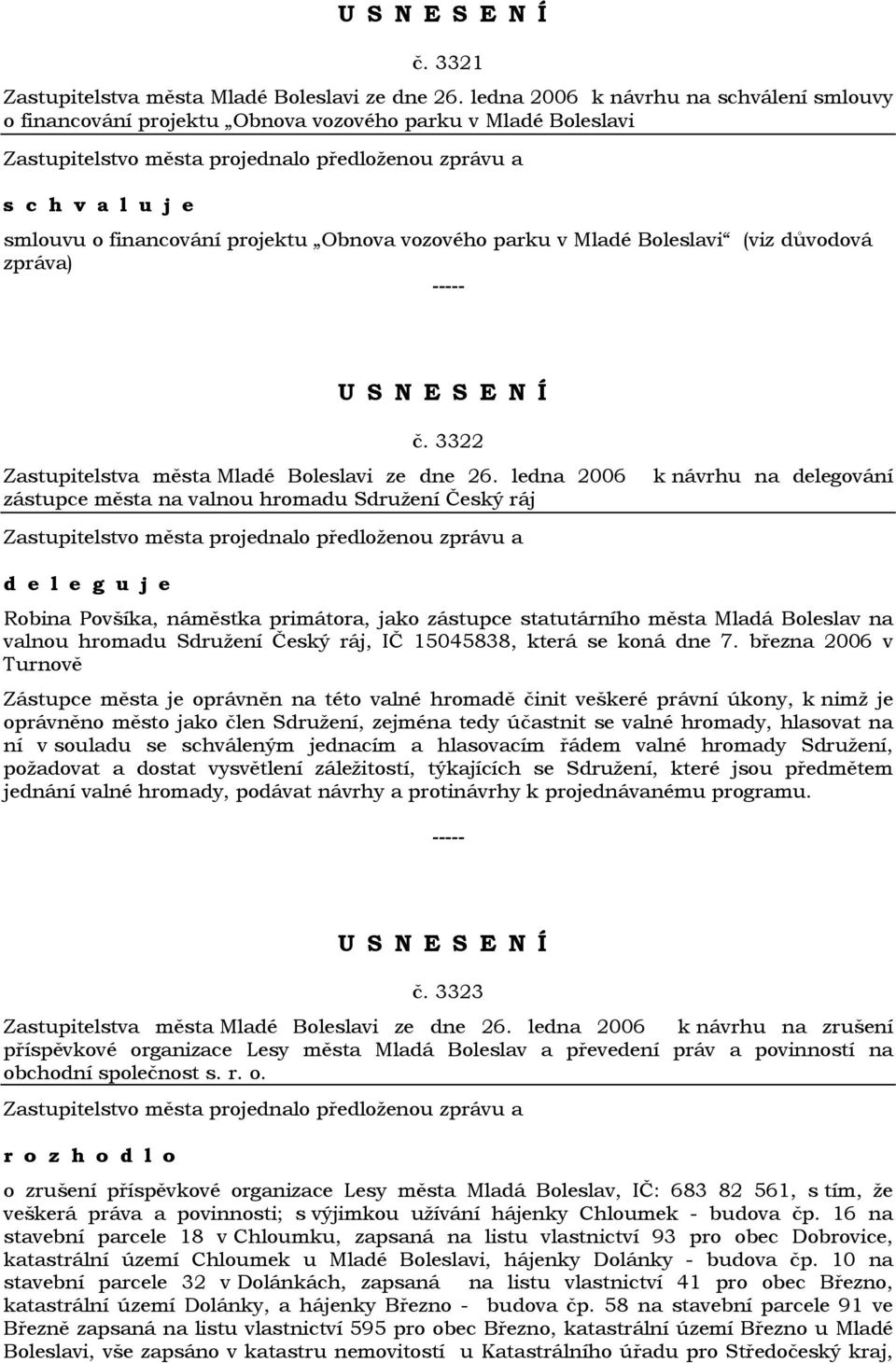 U S N E S E N Í

č. 3321

Zastupitelstva města Mladé Boleslavi ze dne 26. ledna 2006 k návrhu na schválení smlouvy o financování projektu „Obnova vozového parku v Mladé Boleslavi

Zastupitelstvo města projednalo předloženou zprávu a

s c h v a l u j e

smlouvu o financování projektu „Obnova vozového parku v Mladé Boleslavi“ (viz důvodová zpráva)

-----

U S N E S E N Í

č. 3322

Zastupitelstva města Mladé Boleslavi ze dne 26. ledna 2006 k návrhu na delegování zástupce města na valnou hromadu Sdružení Český ráj

Zastupitelstvo města projednalo předloženou zprávu a

d e l e g u j e

Robina Povšíka, náměstka primátora, jako zástupce statutárního města Mladá Boleslav na valnou hromadu Sdružení Český ráj, IČ 15045838, která se koná dne 7. března 2006 v Turnově

Zástupce města je oprávněn na této valné hromadě činit veškeré právní úkony, k nimž je oprávněno město jako člen Sdružení, zejména tedy účastnit se valné hromady, hlasovat na ní v souladu se schváleným jednacím a hlasovacím řádem valné hromady Sdružení, požadovat a dostat vysvětlení záležitostí, týkajících se Sdružení, které jsou předmětem jednání valné hromady, podávat návrhy a protinávrhy k projednávanému programu.

-----

U S N E S E N Í

č. 3323

Zastupitelstva města Mladé Boleslavi ze dne 26. ledna 2006 k návrhu na zrušení příspěvkové organizace Lesy města Mladá Boleslav a převedení práv a povinností na obchodní společnost s. r. o.

Zastupitelstvo města projednalo předloženou zprávu a

r o z h o d l o

o zrušení příspěvkové organizace Lesy města Mladá Boleslav, IČ: 683 82 561, s tím, že veškerá práva a povinnosti; s výjimkou užívání hájenky Chloumek - budova čp. 16 na stavební parcele 18 v Chloumku, zapsaná na listu vlastnictví 93 pro obec Dobrovice, katastrální území Chloumek u Mladé Boleslavi, hájenky Dolánky - budova čp. 10 na stavební parcele 32 v Dolánkách, zapsaná na listu vlastnictví 41 pro obec Březno, katastrální území Dolánky, a hájenky Březno - budova čp. 58 na stavební parcele 91 ve Březně zapsaná na listu vlastnictví 595 pro obec Březno, katastrální území Březno u Mladé Boleslavi, vše zapsáno v katastru nemovitostí u Katastrálního úřadu pro Středočeský kraj,